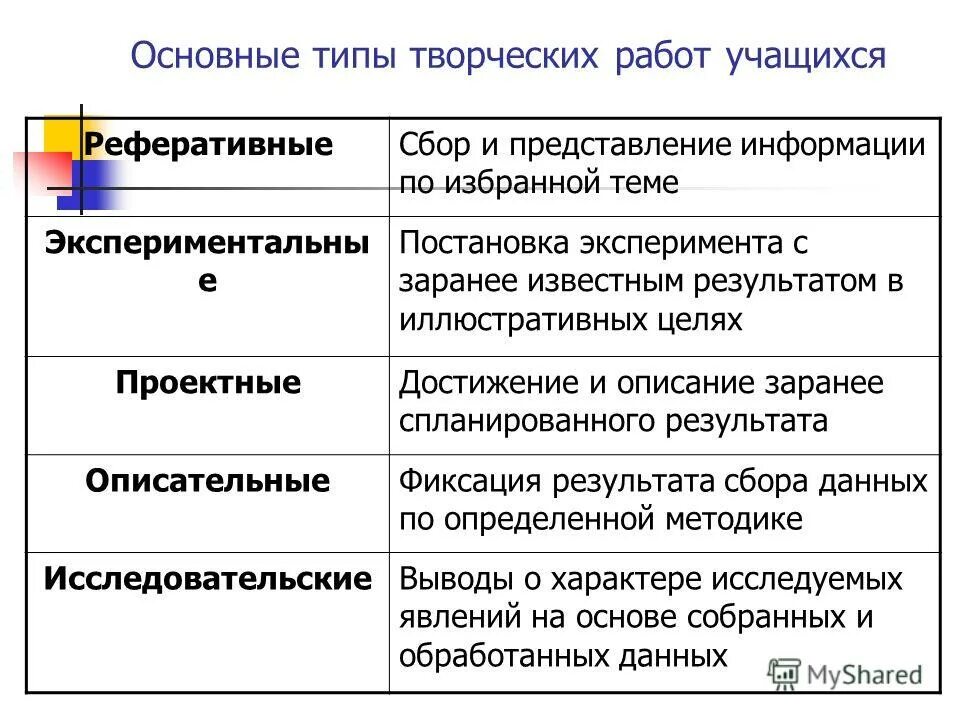 Основные типы творческих работ учащихся

| Реферативные | Сбор и представление информации по избранной теме |
|---|---|
| Экспериментальные | Постановка эксперимента с заранее известным результатом в иллюстративных целях |
| Проектные | Достижение и описание заранее спланированного результата |
| Описательные | Фиксация результата сбора данных по определенной методике |
| Исследовательские | Выводы о характере исследуемых явлений на основе собранных и обработанных данных |

MyShared